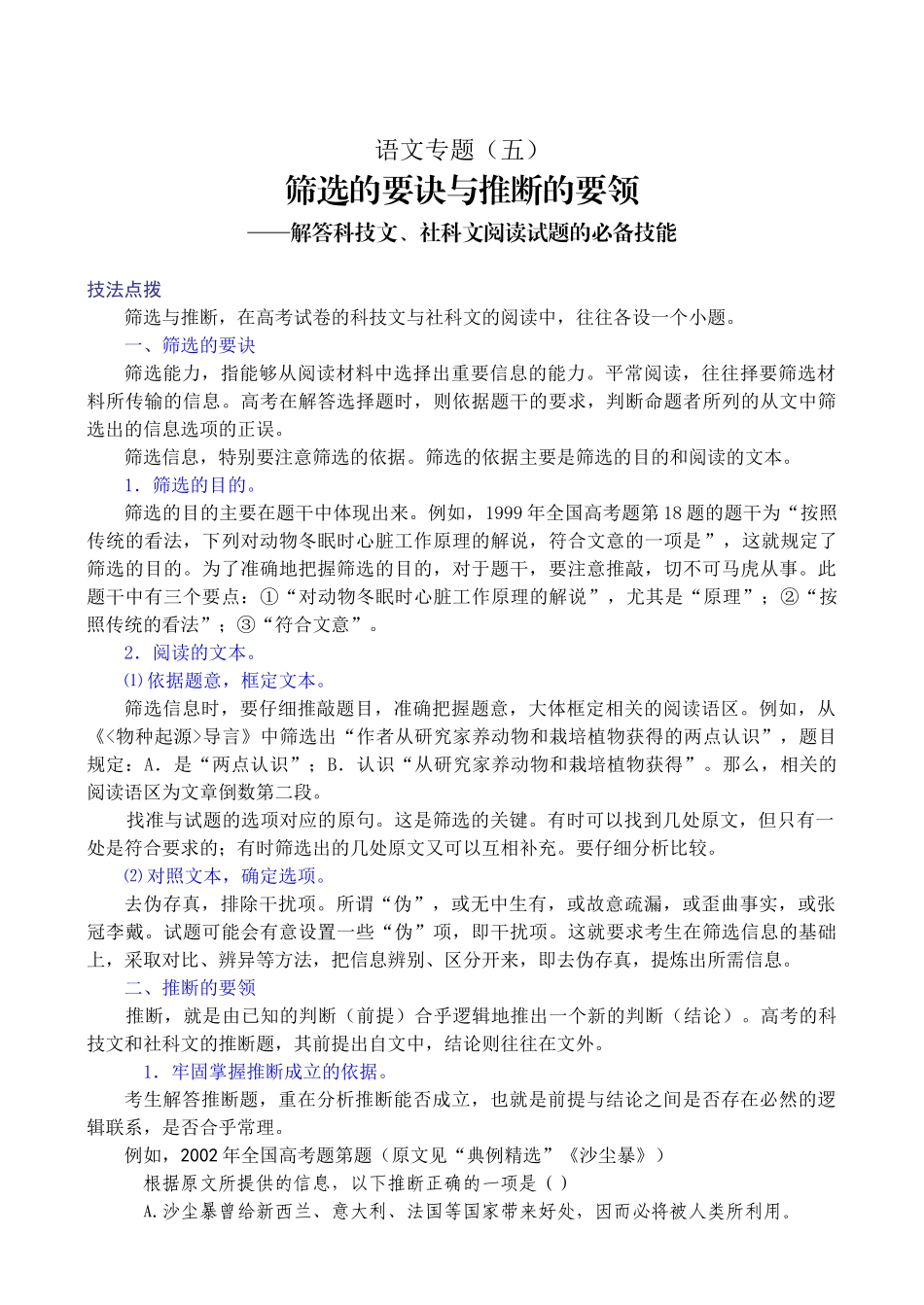 语文专题（五）

筛选的要诀与推断的要领

——解答科技文、社科文阅读试题的必备技能

技法点拨

筛选与推断，在高考试卷的科技文与社科文的阅读中，往往各设一个小题。

一、筛选的要诀

筛选能力，指能够从阅读材料中选择出重要信息的能力。平常阅读，往往择要筛选材料所传输的信息。高考在解答选择题时，则依据题干的要求，判断命题者所列的从文中筛选出的信息选项的正误。

筛选信息，特别要注意筛选的依据。筛选的依据主要是筛选的目的和阅读的文本。

1．筛选的目的。

筛选的目的主要在题干中体现出来。例如，1999年全国高考题第18题的题干为“按照传统的看法，下列对动物冬眠时心脏工作原理的解说，符合文意的一项是”，这就规定了筛选的目的。为了准确地把握筛选的目的，对于题干，要注意推敲，切不可马虎从事。此题干中有三个要点：①“对动物冬眠时心脏工作原理的解说”，尤其是“原理”；②“按照传统的看法”；③“符合文意”。

2．阅读的文本。

⑴依据题意，框定文本。

筛选信息时，要仔细推敲题目，准确把握题意，大体框定相关的阅读语区。例如，从《<物种起源>导言》中筛选出“作者从研究家养动物和栽培植物获得的两点认识”，题目规定：A．是“两点认识”；B．认识“从研究家养动物和栽培植物获得”。那么，相关的阅读语区为文章倒数第二段。

找准与试题的选项对应的原句。这是筛选的关键。有时可以找到几处原文，但只有一处是符合要求的；有时筛选出的几处原文又可以互相补充。要仔细分析比较。

⑵对照文本，确定选项。

去伪存真，排除干扰项。所谓“伪”，或无中生有，或故意疏漏，或歪曲事实，或张冠李戴。试题可能会有意设置一些“伪”项，即干扰项。这就要求考生在筛选信息的基础上，采取对比、辨异等方法，把信息辨别、区分开来，即去伪存真，提炼出所需信息。

二、推断的要领

推断，就是由已知的判断（前提）合乎逻辑地推出一个新的判断（结论）。高考的科技文和社科文的推断题，其前提出自文中，结论则往往在文外。

1．牢固掌握推断成立的依据。

考生解答推断题，重在分析推断能否成立，也就是前提与结论之间是否存在必然的逻辑联系，是否合乎常理。

例如，2002年全国高考题第题（原文见“典例精选”《沙尘暴》）

根据原文所提供的信息，以下推断正确的一项是（ ）

A.沙尘暴曾给新西兰、意大利、法国等国家带来好处，因而必将被人类所利用。